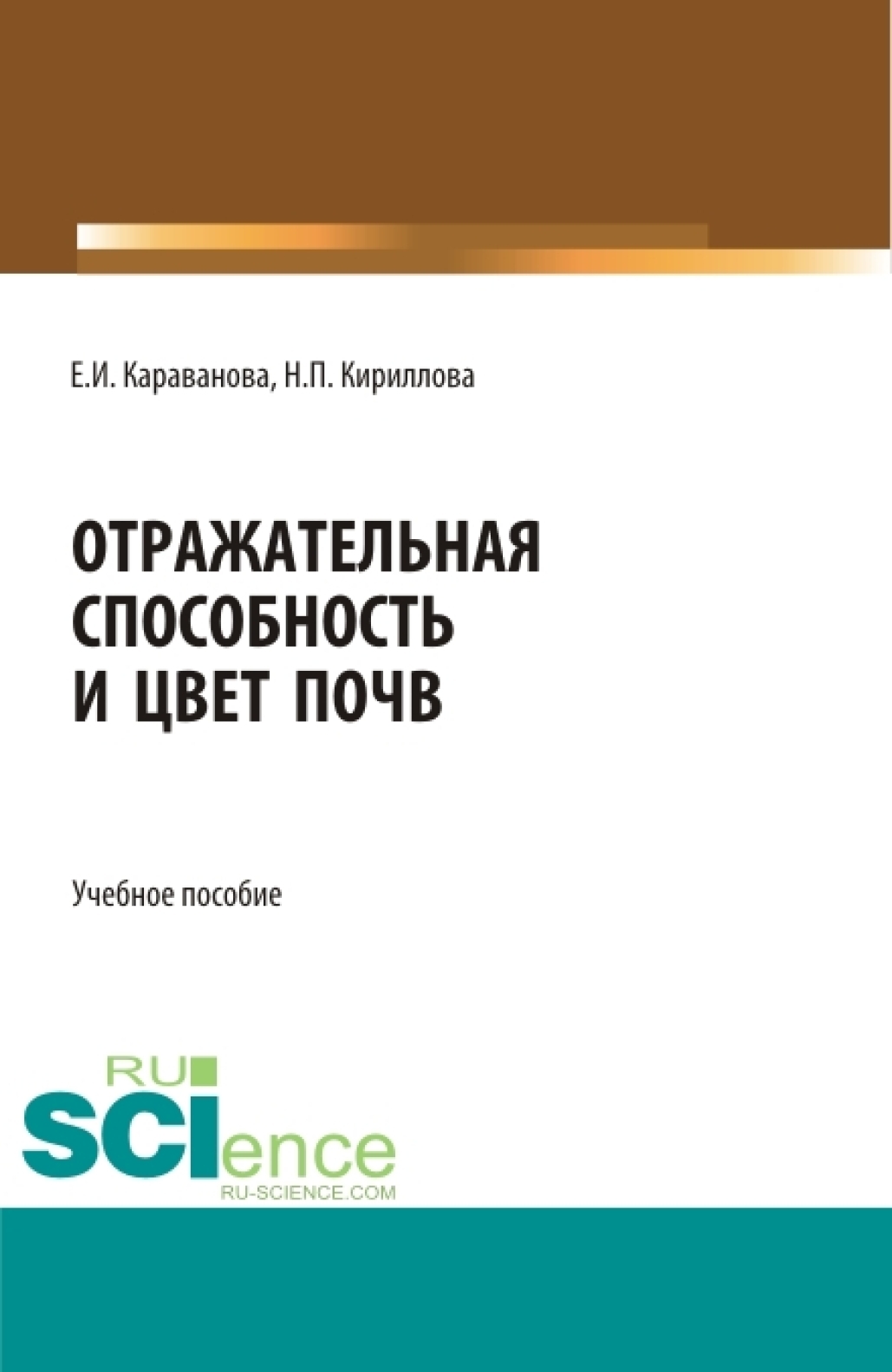 Е.И. Караванова, Н.П. Кириллова

ОТРАЖАТЕЛЬНАЯ СПОСОБНОСТЬ И ЦВЕТ ПОЧВ

Учебное пособие

RU SCIence
RU-SCIENCE.COM